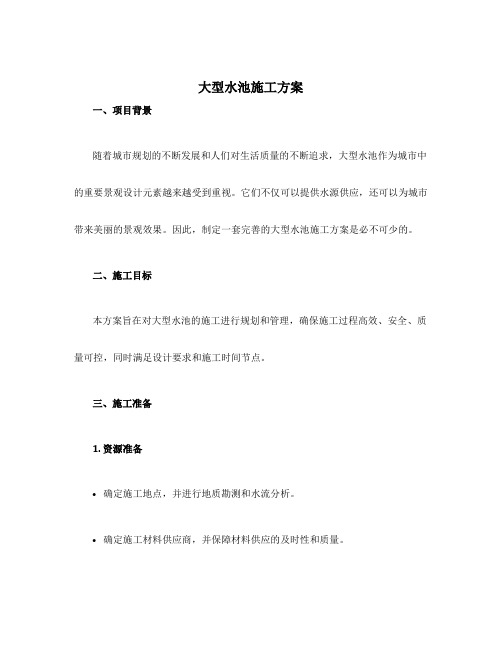 大型水池施工方案

一、项目背景

随着城市规划的不断发展和人们对生活质量的不断追求，大型水池作为城市中的重要景观设计元素越来越受到重视。它们不仅可以提供水源供应，还可以为城市带来美丽的景观效果。因此，制定一套完善的大型水池施工方案是必不可少的。

二、施工目标

本方案旨在对大型水池的施工进行规划和管理，确保施工过程高效、安全、质量可控，同时满足设计要求和施工时间节点。

三、施工准备

1. 资源准备

• 确定施工地点，并进行地质勘测和水流分析。

• 确定施工材料供应商，并保障材料供应的及时性和质量。